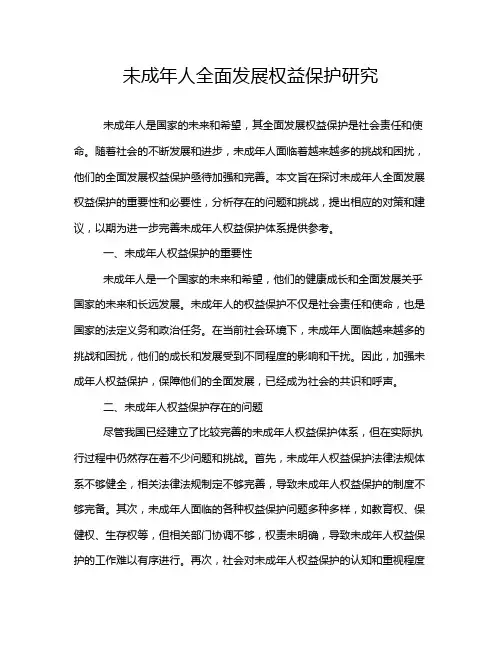 未成年人全面发展权益保护研究

未成年人是国家的未来和希望，其全面发展权益保护是社会责任和使命。随着社会的不断发展和进步，未成年人面临着越来越多的挑战和困扰，他们的全面发展权益保护亟待加强和完善。本文旨在探讨未成年人全面发展权益保护的重要性和必要性，分析存在的问题和挑战，提出相应的对策和建议，以期为进一步完善未成年人权益保护体系提供参考。

一、未成年人权益保护的重要性

未成年人是一个国家的未来和希望，他们的健康成长和全面发展关乎国家的未来和长远发展。未成年人的权益保护不仅是社会责任和使命，也是国家的法定义务和政治任务。在当前社会环境下，未成年人面临越来越多的挑战和困扰，他们的成长和发展受到不同程度的影响和干扰。因此，加强未成年人权益保护，保障他们的全面发展，已经成为社会的共识和呼声。

二、未成年人权益保护存在的问题

尽管我国已经建立了比较完善的未成年人权益保护体系，但在实际执行过程中仍然存在着不少问题和挑战。首先，未成年人权益保护法律法规体系不够健全，相关法律法规制定不够完善，导致未成年人权益保护的制度不够完备。其次，未成年人面临的各种权益保护问题多种多样，如教育权、保健权、生存权等，但相关部门协调不够，权责未明确，导致未成年人权益保护的工作难以有序进行。再次，社会对未成年人权益保护的认知和重视程度